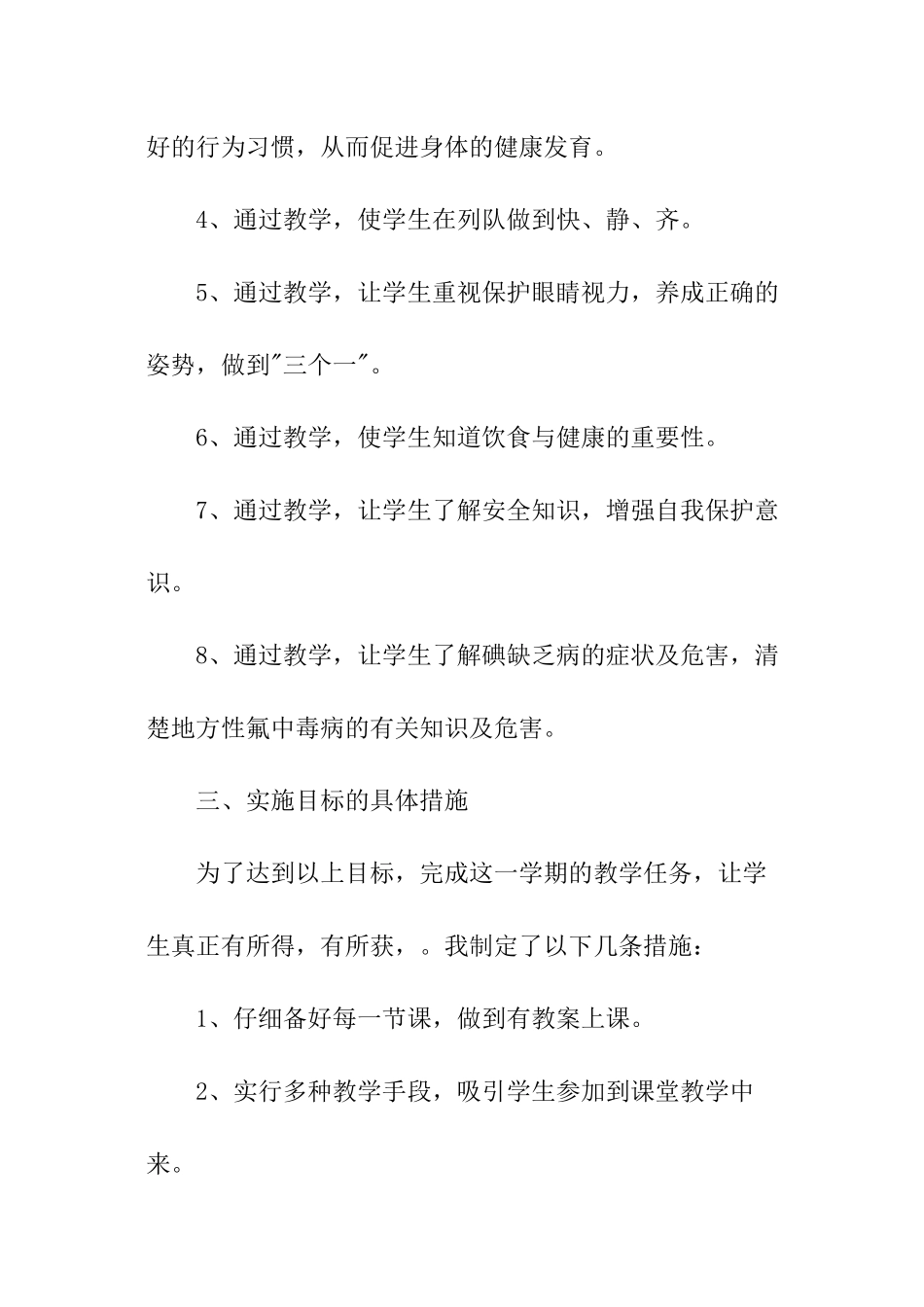 好的行为习惯，从而促进身体的健康发育。

4、通过教学，使学生在列队做到快、静、齐。

5、通过教学，让学生重视保护眼睛视力，养成正确的姿势，做到"三个一"。

6、通过教学，使学生知道饮食与健康的重要性。

7、通过教学，让学生了解安全知识，增强自我保护意识。

8、通过教学，让学生了解碘缺乏病的症状及危害，清楚地方性氟中毒病的有关知识及危害。

三、实施目标的具体措施

为了达到以上目标，完成这一学期的教学任务，让学生真正有所得，有所获，。我制定了以下几条措施：

1、仔细备好每一节课，做到有教案上课。

2、实行多种教学手段，吸引学生参加到课堂教学中来。